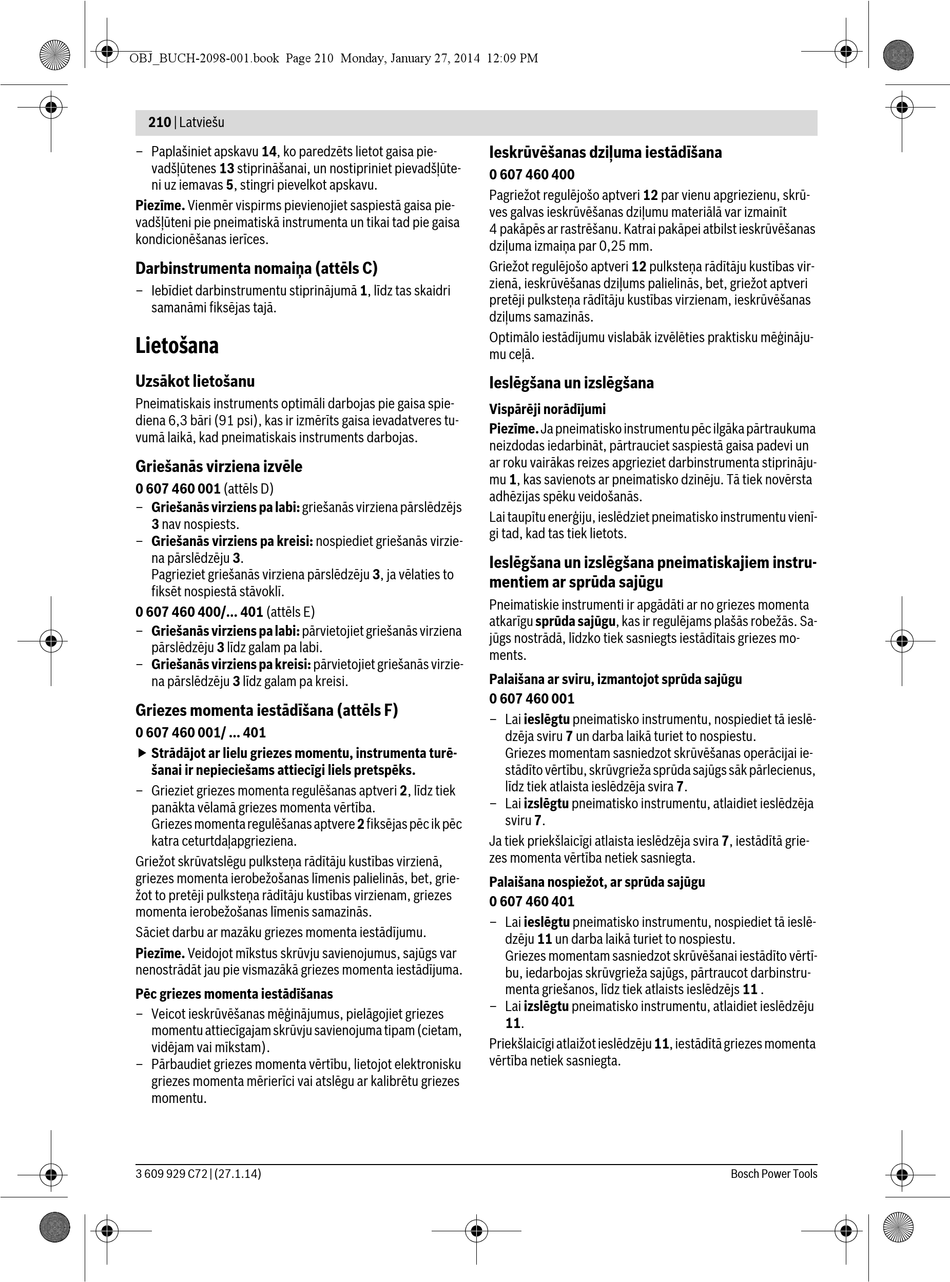 OBJ_BUCH-2098-001.book Page 210 Monday, January 27, 2014 12:09 PM

210 | Latviešu

– Paplašiniet apskavu 14, ko paredzēts lietot gaisa pievadšļūtenes 13 stiprināšanai, un nostipriniet pievadšļūteni uz iemavas 5, stingri pievelkot apskavu.

Piezīme. Vienmēr vispirms pievienojiet saspiestā gaisa pievadšļūteni pie pneimatiskā instrumenta un tikai tad pie gaisa kondicionēšanas ierīces.

Darbinstrumenta nomaiņa (attēls C)

– Iebīdiet darbinstrumentu stiprinājumā 1, līdz tas skaidri samanāmi fiksējas tajā.

Lietošana

Uzsākot lietošanu

Pneimatiskais instruments optimāli darbojas pie gaisa spiediena 6,3 bāri (91 psi), kas ir izmērīts gaisa ievadatveres tuvumā laikā, kad pneimatiskais instruments darbojas.

Griešanās virziena izvēle

0 607 460 001 (attēls D)

– Griešanās virziens pa labi: griešanās virziena pārslēdzējs 3 nav nospiests.

– Griešanās virziens pa kreisi: nospiediet griešanās virziena pārslēdzēju 3.
Pagrieziet griešanās virziena pārslēdzēju 3, ja vēlaties to fiksēt nospiestā stāvoklī.

0 607 460 400/... 401 (attēls E)

– Griešanās virziens pa labi: pārvietojiet griešanās virziena pārslēdzēju 3 līdz galam pa labi.

– Griešanās virziens pa kreisi: pārvietojiet griešanās virziena pārslēdzēju 3 līdz galam pa kreisi.

Griezes momenta iestādīšana (attēls F)

0 607 460 001/ ... 401

▶ Strādājot ar lielu griezes momentu, instrumenta turēšanai ir nepieciešams attiecīgi liels pretspēks.

– Grieziet griezes momenta regulēšanas aptveri 2, līdz tiek panākta vēlamā griezes momenta vērtība.
Griezes momenta regulēšanas aptvere 2 fiksējas pēc ik pēc katra ceturtdaļapgrieziena.

Griežot skrūvatslēgu pulksteņa rādītāju kustības virzienā, griezes momenta ierobežošanas līmenis palielinās, bet, griežot to pretēji pulksteņa rādītāju kustības virzienam, griezes momenta ierobežošanas līmenis samazinās.

Sāciet darbu ar mazāku griezes momenta iestādījumu.

Piezīme. Veidojot mīkstus skrūvju savienojumus, sajūgs var nenostrādāt jau pie vismazākā griezes momenta iestādījuma.

Pēc griezes momenta iestādīšanas

– Veicot ieskrūvēšanas mēģinājumus, pielāgojiet griezes momentu attiecīgajam skrūvju savienojuma tipam (cietam, vidējam vai mīkstam).

– Pārbaudiet griezes momenta vērtību, lietojot elektronisku griezes momenta mērierīci vai atslēgu ar kalibrētu griezes momentu.

Ieskrūvēšanas dziļuma iestādīšana

0 607 460 400

Pagriežot regulējošo aptveri 12 par vienu apgriezienu, skrūves galvas ieskrūvēšanas dziļumu materiālā var izmainīt 4 pakāpēs ar rastrēšanu. Katrai pakāpei atbilst ieskrūvēšanas dziļuma izmaiņa par 0,25 mm.

Griežot regulējošo aptveri 12 pulksteņa rādītāju kustības virzienā, ieskrūvēšanas dziļums palielinās, bet, griežot aptveri pretēji pulksteņa rādītāju kustības virzienam, ieskrūvēšanas dziļums samazinās.

Optimālo iestādījumu vislabāk izvēlēties praktisku mēģinājumu ceļā.

Ieslēgšana un izslēgšana

Vispārēji norādījumi

Piezīme. Ja pneimatisko instrumentu pēc ilgāka pārtraukuma neizdodas iedarbināt, pārtrauciet saspiestā gaisa padevi un ar roku vairākas reizes apgrieziet darbinstrumenta stiprinājumu 1, kas savienots ar pneimatisko dzinēju. Tā tiek novērsta adhēzijas spēku veidošanās.

Lai taupītu enerģiju, ieslēdziet pneimatisko instrumentu vienīgi tad, kad tas tiek lietots.

Ieslēgšana un izslēgšana pneimatiskajiem instrumentiem ar sprūda sajūgu

Pneimatiskie instrumenti ir apgādāti ar no griezes momenta atkarīgu sprūda sajūgu, kas ir regulējams plašās robežās. Sajūgs nostrādā, līdzko tiek sasniegts iestādītais griezes moments.

Palaišana ar sviru, izmantojot sprūda sajūgu

0 607 460 001

– Lai ieslēgtu pneimatisko instrumentu, nospiediet tā ieslēdzēja sviru 7 un darba laikā turiet to nospiestu.
Griezes momentam sasniedzot skrūvēšanas operācijai iestādīto vērtību, skrūvgrieža sprūda sajūgs sāk pārlecienus, līdz tiek atlaista ieslēdzēja svira 7.

– Lai izslēgtu pneimatisko instrumentu, atlaidiet ieslēdzēja sviru 7.

Ja tiek priekšlaicīgi atlaista ieslēdzēja svira 7, iestādītā griezes momenta vērtība netiek sasniegta.

Palaišana nospiežot, ar sprūda sajūgu

0 607 460 401

– Lai ieslēgtu pneimatisko instrumentu, nospiediet tā ieslēdzēju 11 un darba laikā turiet to nospiestu.
Griezes momentam sasniedzot skrūvēšanai iestādīto vērtību, iedarbojas skrūvgrieža sajūgs, pārtraucot darbinstrumenta griešanos, līdz tiek atlaists ieslēdzējs 11 .

– Lai izslēgtu pneimatisko instrumentu, atlaidiet ieslēdzēju 11.

Priekšlaicīgi atlaižot ieslēdzēju 11, iestādītā griezes momenta vērtība netiek sasniegta.

3 609 929 C72 | (27.1.14)

Bosch Power Tools